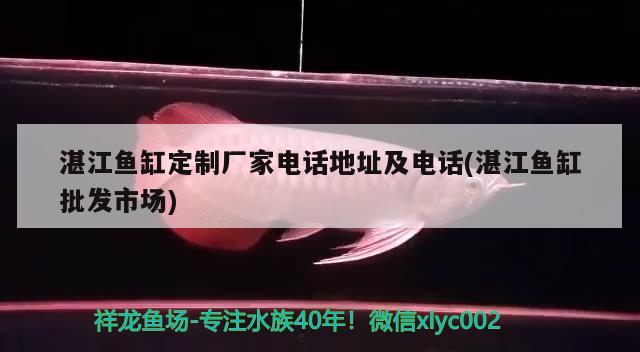 湛江鱼缸定制厂家电话地址及电话(湛江鱼缸批发市场)

祥龙鱼场-专注水族40年！微信xlyc002